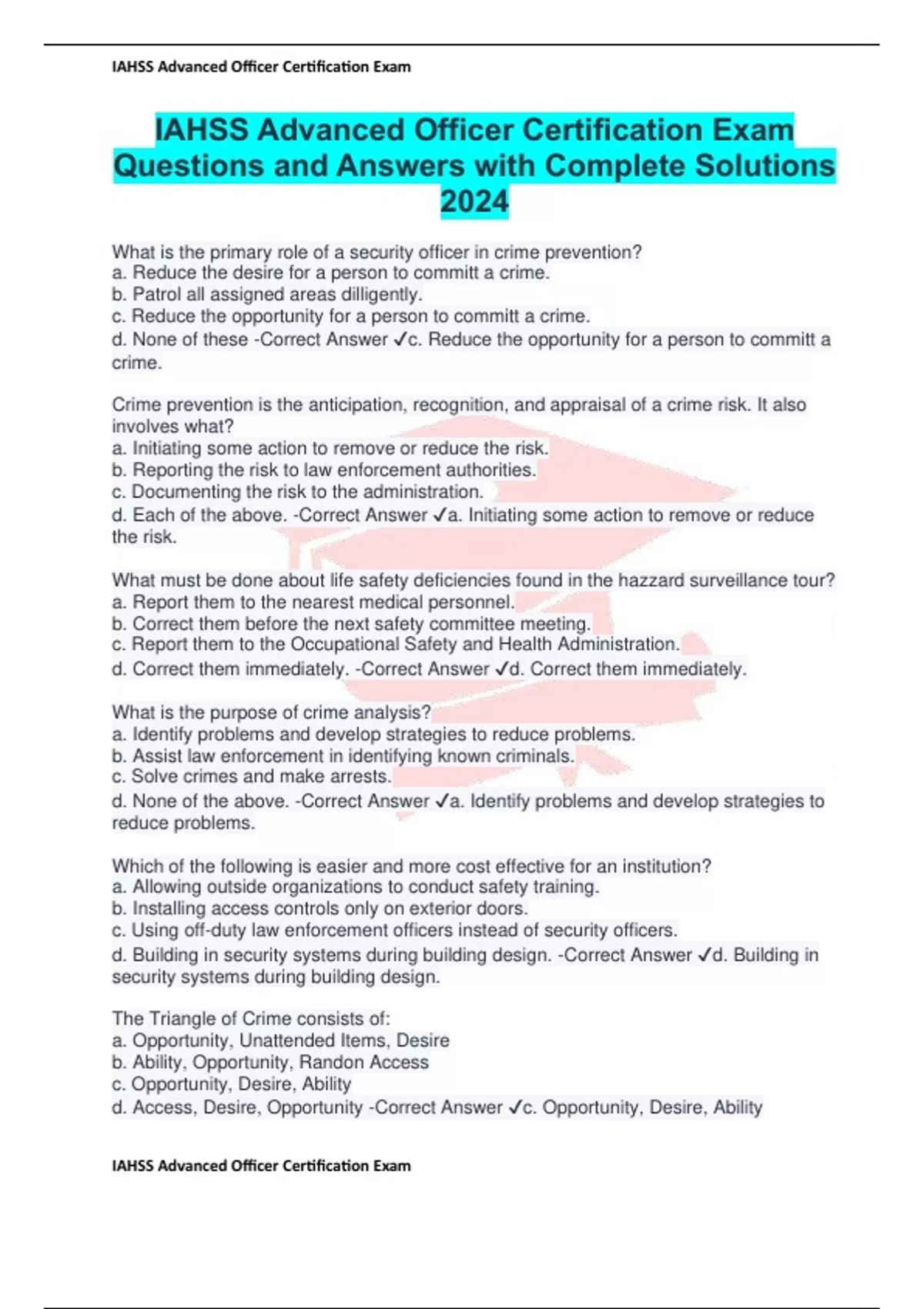 IAHSS Advanced Officer Certification Exam

IAHSS Advanced Officer Certification Exam Questions and Answers with Complete Solutions 2024

What is the primary role of a security officer in crime prevention?
a. Reduce the desire for a person to committ a crime.
b. Patrol all assigned areas dilligently.
c. Reduce the opportunity for a person to committ a crime.
d. None of these -Correct Answer ✓c. Reduce the opportunity for a person to committ a crime.

Crime prevention is the anticipation, recognition, and appraisal of a crime risk. It also involves what?
a. Initiating some action to remove or reduce the risk.
b. Reporting the risk to law enforcement authorities.
c. Documenting the risk to the administration.
d. Each of the above. -Correct Answer ✓a. Initiating some action to remove or reduce the risk.

What must be done about life safety deficiencies found in the hazzard surveillance tour?
a. Report them to the nearest medical personnel.
b. Correct them before the next safety committee meeting.
c. Report them to the Occupational Safety and Health Administration.
d. Correct them immediately. -Correct Answer ✓d. Correct them immediately.

What is the purpose of crime analysis?
a. Identify problems and develop strategies to reduce problems.
b. Assist law enforcement in identifying known criminals.
c. Solve crimes and make arrests.
d. None of the above. -Correct Answer ✓a. Identify problems and develop strategies to reduce problems.

Which of the following is easier and more cost effective for an institution?
a. Allowing outside organizations to conduct safety training.
b. Installing access controls only on exterior doors.
c. Using off-duty law enforcement officers instead of security officers.
d. Building in security systems during building design. -Correct Answer ✓d. Building in security systems during building design.

The Triangle of Crime consists of:
a. Opportunity, Unattended Items, Desire
b. Ability, Opportunity, Randon Access
c. Opportunity, Desire, Ability
d. Access, Desire, Opportunity -Correct Answer ✓c. Opportunity, Desire, Ability

IAHSS Advanced Officer Certification Exam